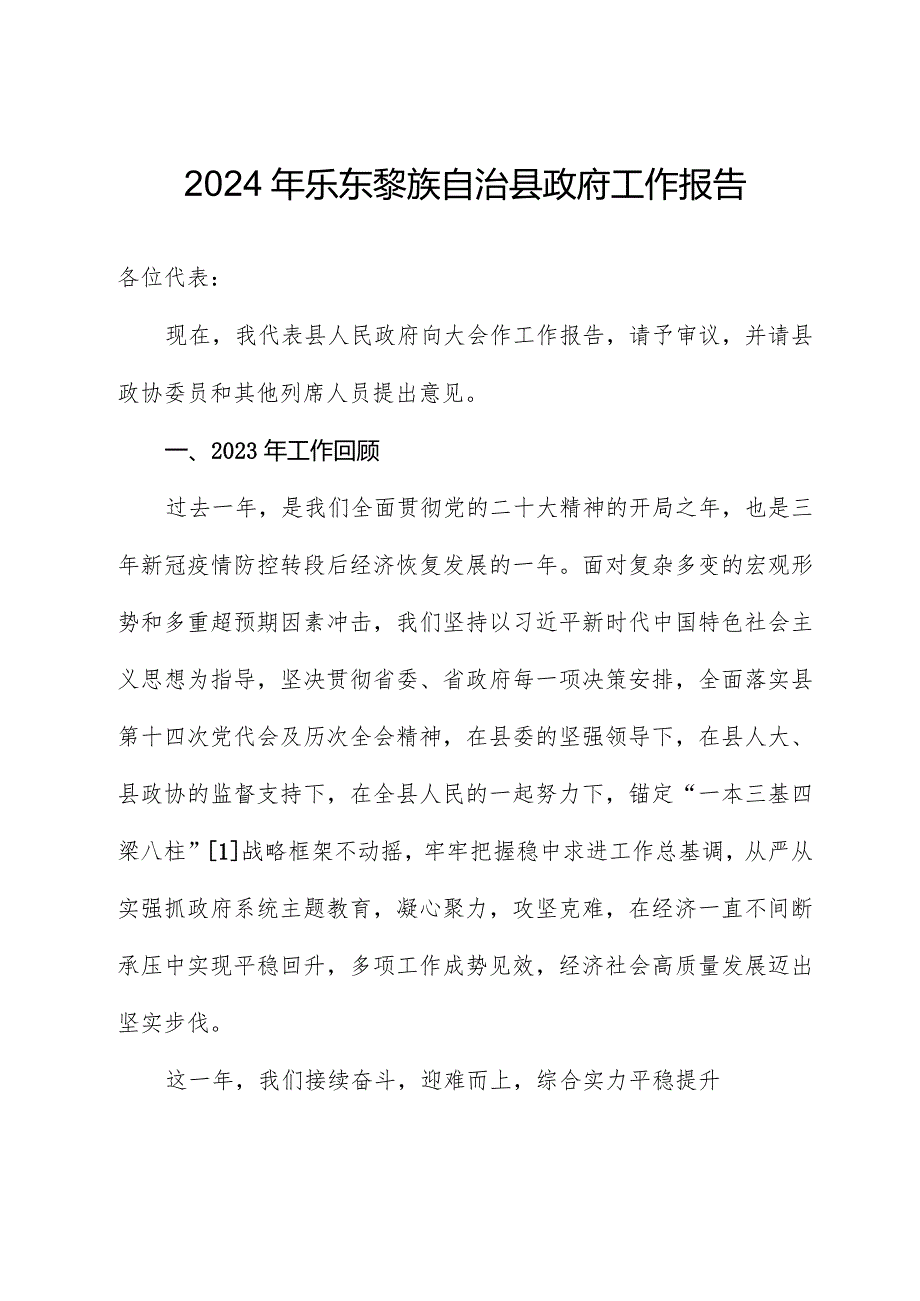 2024年乐东黎族自治县政府工作报告

各位代表：

现在，我代表县人民政府向大会作工作报告，请予审议，并请县政协委员和其他列席人员提出意见。

一、2023年工作回顾

过去一年，是我们全面贯彻党的二十大精神的开局之年，也是三年新冠疫情防控转段后经济恢复发展的一年。面对复杂多变的宏观形势和多重超预期因素冲击，我们坚持以习近平新时代中国特色社会主义思想为指导，坚决贯彻省委、省政府每一项决策安排，全面落实县第十四次党代会及历次全会精神，在县委的坚强领导下，在县人大、县政协的监督支持下，在全县人民的一起努力下，锚定“一本三基四梁八柱”[1]战略框架不动摇，牢牢把握稳中求进工作总基调，从严从实强抓政府系统主题教育，凝心聚力，攻坚克难，在经济一直不间断承压中实现平稳回升，多项工作成势见效，经济社会高质量发展迈出坚实步伐。

这一年，我们接续奋斗，迎难而上，综合实力平稳提升